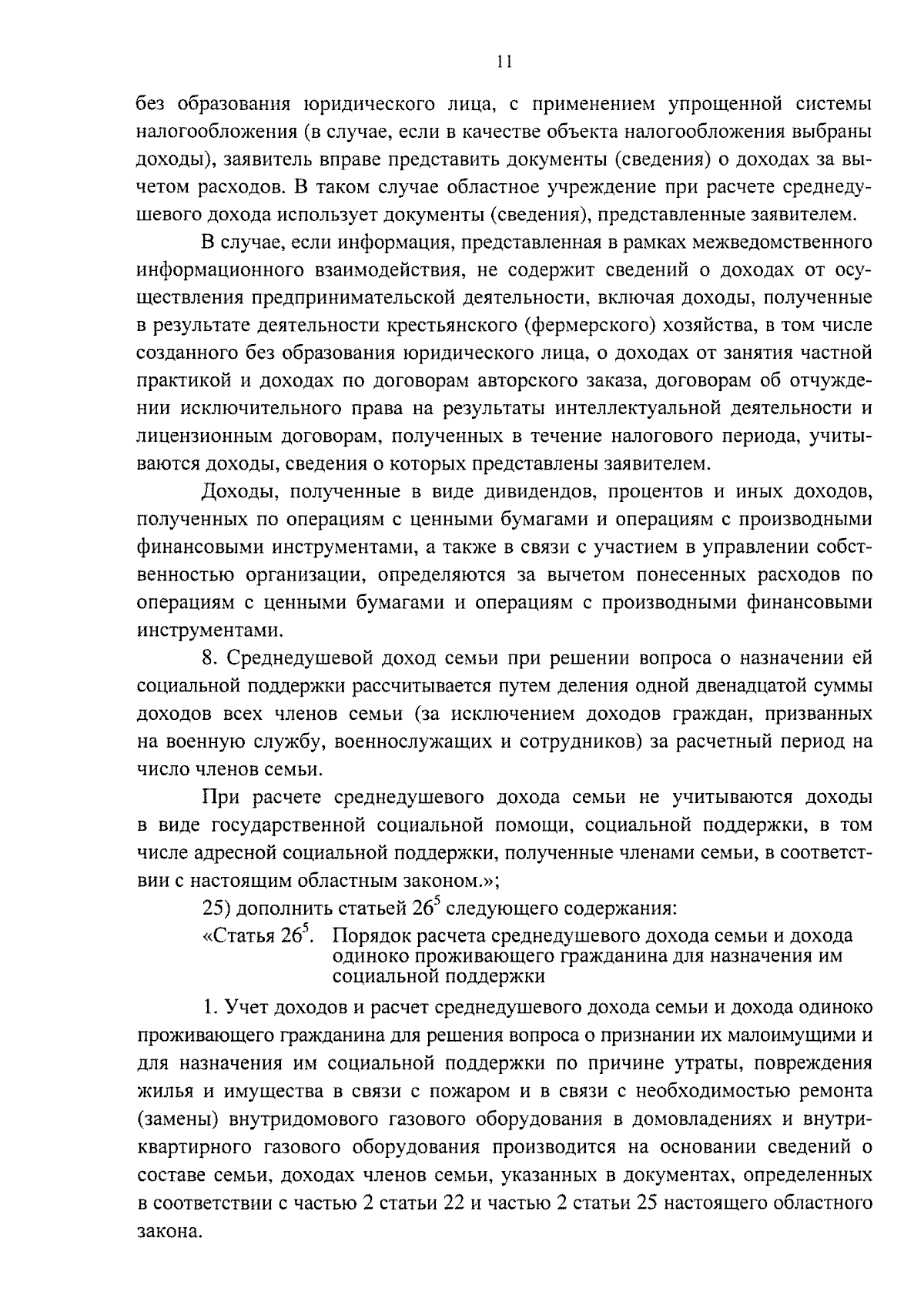 11

без образования юридического лица, с применением упрощенной системы налогообложения (в случае, если в качестве объекта налогообложения выбраны доходы), заявитель вправе представить документы (сведения) о доходах за вычетом расходов. В таком случае областное учреждение при расчете среднедушевого дохода использует документы (сведения), представленные заявителем.

В случае, если информация, представленная в рамках межведомственного информационного взаимодействия, не содержит сведений о доходах от осуществления предпринимательской деятельности, включая доходы, полученные в результате деятельности крестьянского (фермерского) хозяйства, в том числе созданного без образования юридического лица, о доходах от занятия частной практикой и доходах по договорам авторского заказа, договорам об отчуждении исключительного права на результаты интеллектуальной деятельности и лицензионным договорам, полученных в течение налогового периода, учитываются доходы, сведения о которых представлены заявителем.

Доходы, полученные в виде дивидендов, процентов и иных доходов, полученных по операциям с ценными бумагами и операциям с производными финансовыми инструментами, а также в связи с участием в управлении собственностью организации, определяются за вычетом понесенных расходов по операциям с ценными бумагами и операциям с производными финансовыми инструментами.

8. Среднедушевой доход семьи при решении вопроса о назначении ей социальной поддержки рассчитывается путем деления одной двенадцатой суммы доходов всех членов семьи (за исключением доходов граждан, призванных на военную службу, военнослужащих и сотрудников) за расчетный период на число членов семьи.

При расчете среднедушевого дохода семьи не учитываются доходы в виде государственной социальной помощи, социальной поддержки, в том числе адресной социальной поддержки, полученные членами семьи, в соответствии с настоящим областным законом.»;

25) дополнить статьей $26^5$ следующего содержания:

«Статья $26^5$. Порядок расчета среднедушевого дохода семьи и дохода одиноко проживающего гражданина для назначения им социальной поддержки

1. Учет доходов и расчет среднедушевого дохода семьи и дохода одиноко проживающего гражданина для решения вопроса о признании их малоимущими и для назначения им социальной поддержки по причине утраты, повреждения жилья и имущества в связи с пожаром и в связи с необходимостью ремонта (замены) внутридомового газового оборудования в домовладениях и внутриквартирного газового оборудования производится на основании сведений о составе семьи, доходах членов семьи, указанных в документах, определенных в соответствии с частью 2 статьи 22 и частью 2 статьи 25 настоящего областного закона.